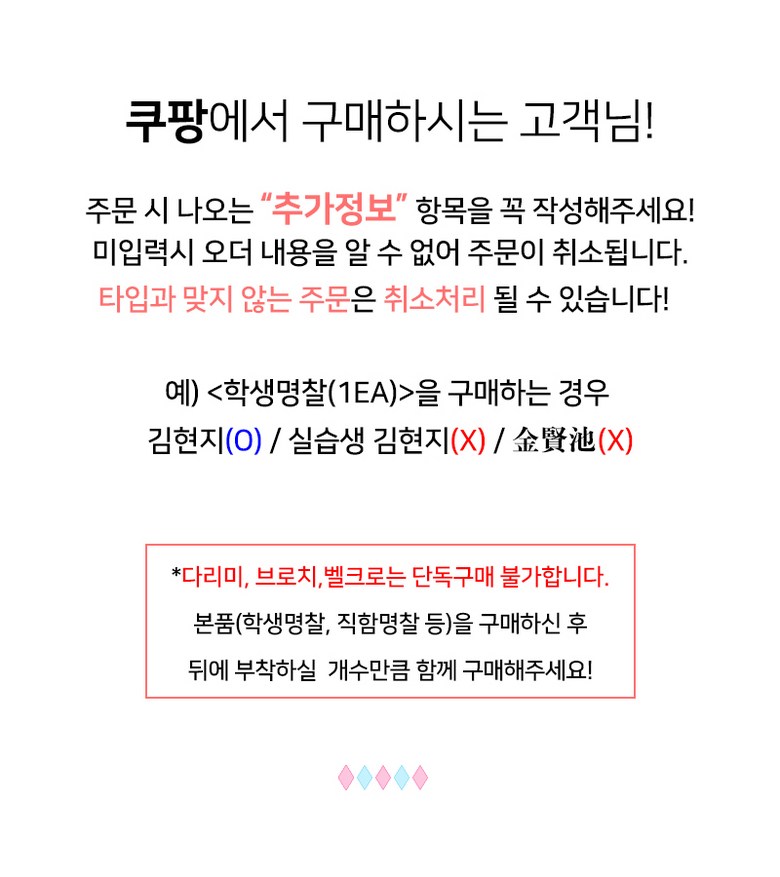 쿠팡에서 구매하시는 고객님!

주문 시 나오는 "추가정보" 항목을 꼭 작성해주세요!
미입력시 오더 내용을 알 수 없어 주문이 취소됩니다.
타입과 맞지 않는 주문은 취소처리 될 수 있습니다!

예) <학생명찰(1EA)>을 구매하는 경우
김현지(O) / 실습생 김현지(X) / 金賢池(X)

*다리미, 브로치,벨크로는 단독구매 불가합니다.
본품(학생명찰, 직함명찰 등)을 구매하신 후
뒤에 부착하실 개수만큼 함께 구매해주세요!